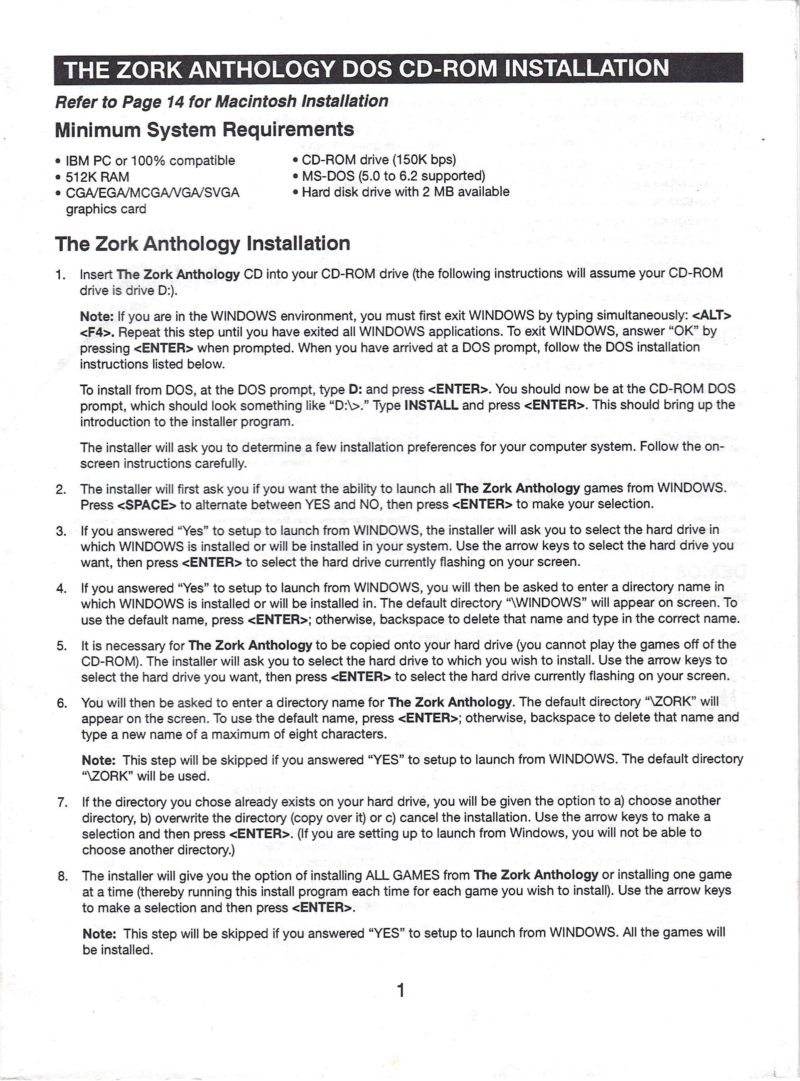 THE ZORK ANTHOLOGY DOS CD-ROM INSTALLATION

Refer to Page 14 for Macintosh Installation

Minimum System Requirements

• IBM PC or 100% compatible
• 512K RAM
• CGA/EGA/MCGA/VGA/SVGA graphics card

• CD-ROM drive (150K bps)
• MS-DOS (5.0 to 6.2 supported)
• Hard disk drive with 2 MB available

The Zork Anthology Installation

1. Insert The Zork Anthology CD into your CD-ROM drive (the following instructions will assume your CD-ROM drive is drive D:).

Note: If you are in the WINDOWS environment, you must first exit WINDOWS by typing simultaneously: <ALT> <F4>. Repeat this step until you have exited all WINDOWS applications. To exit WINDOWS, answer "OK" by pressing <ENTER> when prompted. When you have arrived at a DOS prompt, follow the DOS installation instructions listed below.

To install from DOS, at the DOS prompt, type D: and press <ENTER>. You should now be at the CD-ROM DOS prompt, which should look something like "D:\>." Type INSTALL and press <ENTER>. This should bring up the introduction to the installer program.

The installer will ask you to determine a few installation preferences for your computer system. Follow the on-screen instructions carefully.

2. The installer will first ask you if you want the ability to launch all The Zork Anthology games from WINDOWS. Press <SPACE> to alternate between YES and NO, then press <ENTER> to make your selection.

3. If you answered "Yes" to setup to launch from WINDOWS, the installer will ask you to select the hard drive in which WINDOWS is installed or will be installed in your system. Use the arrow keys to select the hard drive you want, then press <ENTER> to select the hard drive currently flashing on your screen.

4. If you answered "Yes" to setup to launch from WINDOWS, you will then be asked to enter a directory name in which WINDOWS is installed or will be installed in. The default directory "\WINDOWS" will appear on screen. To use the default name, press <ENTER>; otherwise, backspace to delete that name and type in the correct name.

5. It is necessary for The Zork Anthology to be copied onto your hard drive (you cannot play the games off of the CD-ROM). The installer will ask you to select the hard drive to which you wish to install. Use the arrow keys to select the hard drive you want, then press <ENTER> to select the hard drive currently flashing on your screen.

6. You will then be asked to enter a directory name for The Zork Anthology. The default directory "\ZORK" will appear on the screen. To use the default name, press <ENTER>; otherwise, backspace to delete that name and type a new name of a maximum of eight characters.

Note: This step will be skipped if you answered "YES" to setup to launch from WINDOWS. The default directory "\ZORK" will be used.

7. If the directory you chose already exists on your hard drive, you will be given the option to a) choose another directory, b) overwrite the directory (copy over it) or c) cancel the installation. Use the arrow keys to make a selection and then press <ENTER>. (If you are setting up to launch from Windows, you will not be able to choose another directory.)

8. The installer will give you the option of installing ALL GAMES from The Zork Anthology or installing one game at a time (thereby running this install program each time for each game you wish to install). Use the arrow keys to make a selection and then press <ENTER>.

Note: This step will be skipped if you answered "YES" to setup to launch from WINDOWS. All the games will be installed.

1